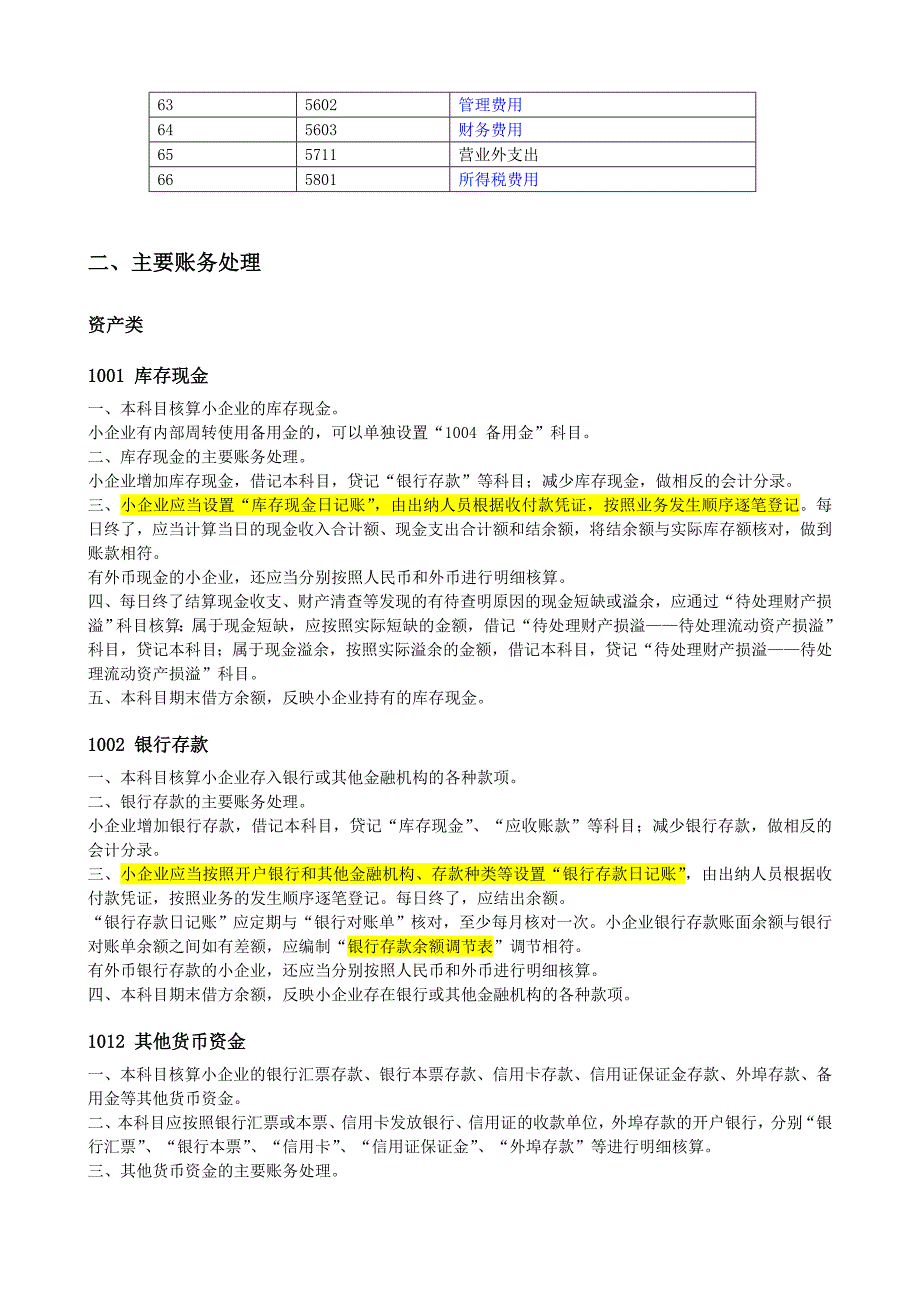 | 63 | 5602 | 管理费用 |
|---|---|---|
| 64 | 5603 | 财务费用 |
| 65 | 5711 | 营业外支出 |
| 66 | 5801 | 所得税费用 |

二、主要账务处理

资产类

1001 库存现金

一、本科目核算小企业的库存现金。
小企业有内部周转使用备用金的，可以单独设置“1004 备用金”科目。
二、库存现金的主要账务处理。
小企业增加库存现金，借记本科目，贷记“银行存款”等科目；减少库存现金，做相反的会计分录。
三、小企业应当设置“库存现金日记账”，由出纳人员根据收付款凭证，按照业务发生顺序逐笔登记。每日终了，应当计算当日的现金收入合计额、现金支出合计额和结余额，将结余额与实际库存额核对，做到账款相符。
有外币现金的小企业，还应当分别按照人民币和外币进行明细核算。
四、每日终了结算现金收支、财产清查等发现的有待查明原因的现金短缺或溢余，应通过“待处理财产损溢”科目核算：属于现金短缺，应按照实际短缺的金额，借记“待处理财产损溢——待处理流动资产损溢”科目，贷记本科目；属于现金溢余，按照实际溢余的金额，借记本科目，贷记“待处理财产损溢——待处理流动资产损溢”科目。
五、本科目期末借方余额，反映小企业持有的库存现金。

1002 银行存款

一、本科目核算小企业存入银行或其他金融机构的各种款项。
二、银行存款的主要账务处理。
小企业增加银行存款，借记本科目，贷记“库存现金”、“应收账款”等科目；减少银行存款，做相反的会计分录。
三、小企业应当按照开户银行和其他金融机构、存款种类等设置“银行存款日记账”，由出纳人员根据收付款凭证，按照业务的发生顺序逐笔登记。每日终了，应结出余额。
“银行存款日记账”应定期与“银行对账单”核对，至少每月核对一次。小企业银行存款账面余额与银行对账单余额之间如有差额，应编制“银行存款余额调节表”调节相符。
有外币银行存款的小企业，还应当分别按照人民币和外币进行明细核算。
四、本科目期末借方余额，反映小企业存在银行或其他金融机构的各种款项。

1012 其他货币资金

一、本科目核算小企业的银行汇票存款、银行本票存款、信用卡存款、信用证保证金存款、外埠存款、备用金等其他货币资金。
二、本科目应按照银行汇票或本票、信用卡发放银行、信用证的收款单位，外埠存款的开户银行，分别“银行汇票”、“银行本票”、“信用卡”、“信用证保证金”、“外埠存款”等进行明细核算。
三、其他货币资金的主要账务处理。